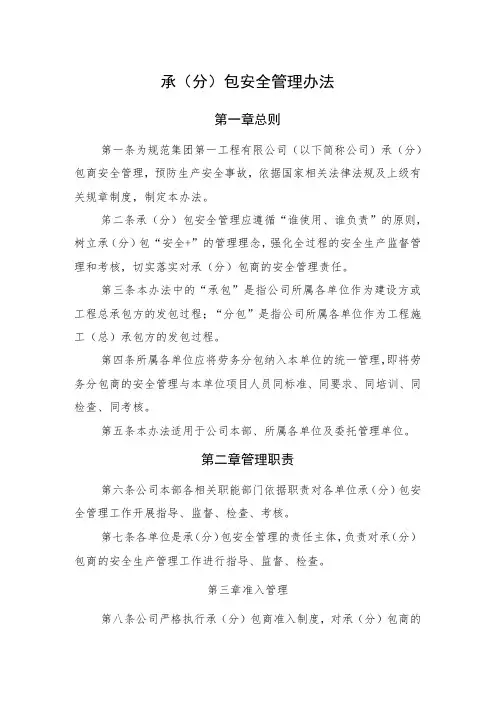 承（分）包安全管理办法

第一章总则

第一条为规范集团第一工程有限公司（以下简称公司）承（分）包商安全管理，预防生产安全事故，依据国家相关法律法规及上级有关规章制度，制定本办法。

第二条承（分）包安全管理应遵循“谁使用、谁负责”的原则，树立承（分）包“安全+”的管理理念，强化全过程的安全生产监督管理和考核，切实落实对承（分）包商的安全管理责任。

第三条本办法中的“承包”是指公司所属各单位作为建设方或工程总承包方的发包过程；“分包”是指公司所属各单位作为工程施工（总）承包方的发包过程。

第四条所属各单位应将劳务分包纳入本单位的统一管理，即将劳务分包商的安全管理与本单位项目人员同标准、同要求、同培训、同检查、同考核。

第五条本办法适用于公司本部、所属各单位及委托管理单位。

第二章管理职责

第六条公司本部各相关职能部门依据职责对各单位承（分）包安全管理工作开展指导、监督、检查、考核。

第七条各单位是承（分）包安全管理的责任主体，负责对承（分）包商的安全生产管理工作进行指导、监督、检查。

第三章准入管理

第八条公司严格执行承（分）包商准入制度，对承（分）包商的